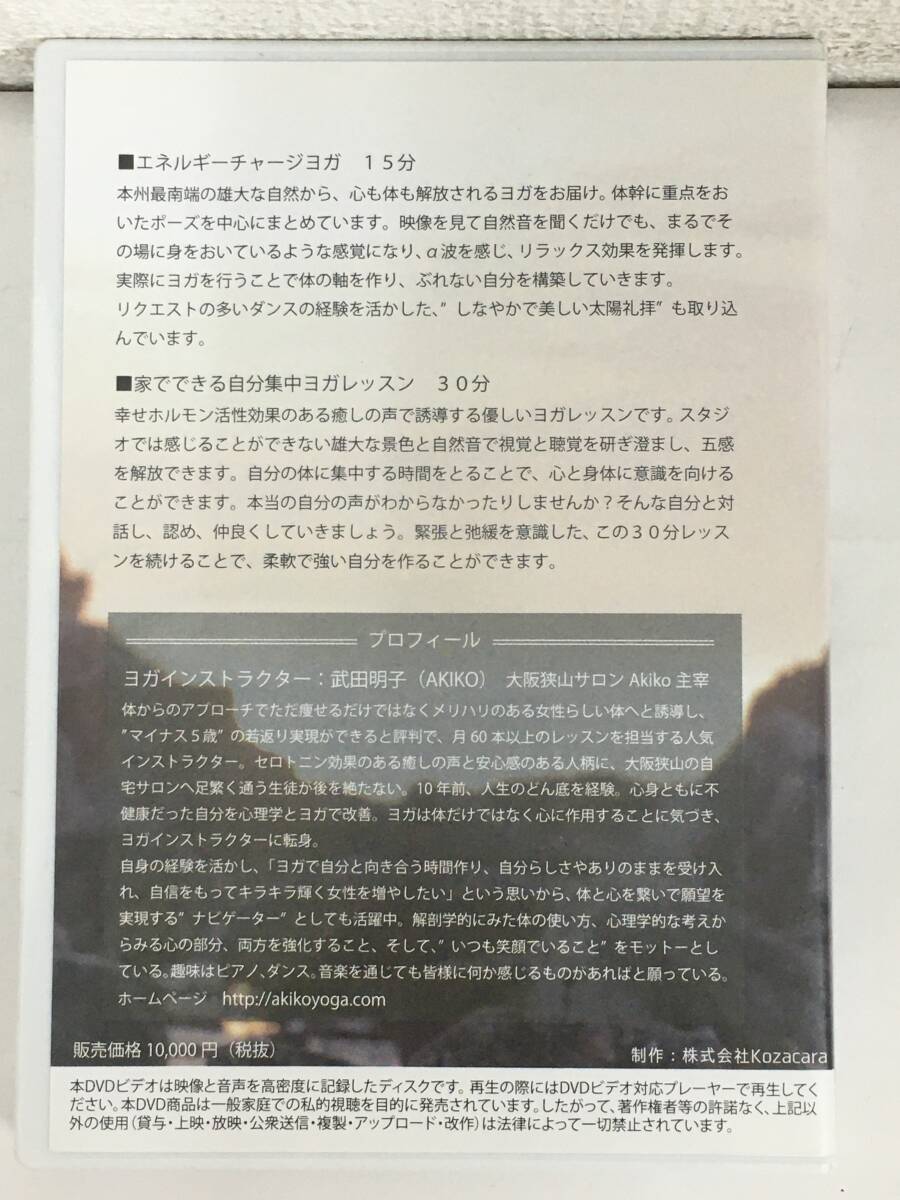 ■エネルギーチャージヨガ　１５分
本州最南端の雄大な自然から、心も体も解放されるヨガをお届け。体幹に重点をおいたポーズを中心にまとめています。映像を見て自然音を聞くだけでも、まるでその場に身をおいているような感覚になり、α波を感じ、リラックス効果を発揮します。実際にヨガを行うことで体の軸を作り、ぶれない自分を構築していきます。
リクエストの多いダンスの経験を活かした、”しなやかで美しい太陽礼拝”も取り込んでいます。

■家でできる自分集中ヨガレッスン　３０分
幸せホルモン活性効果のある癒しの声で誘導する優しいヨガレッスンです。スタジオでは感じることができない雄大な景色と自然音で視覚と聴覚を研ぎ澄まし、五感を解放できます。自分の体に集中する時間をとることで、心と身体に意識を向けることができます。本当の自分の声がわからなかったりしませんか？そんな自分と対話し、認め、仲良くしていきましょう。緊張と弛緩を意識した、この３０分レッスンを続けることで、柔軟で強い自分を作ることができます。

プロフィール
ヨガインストラクター：武田明子（AKIKO）　大阪狭山サロン Akiko 主宰
体からのアプローチでただ痩せるだけではなくメリハリのある女性らしい体へと誘導し、”マイナス５歳”の若返り実現ができると評判で、月 60 本以上のレッスンを担当する人気インストラクター。セロトニン効果のある癒しの声と安心感のある人柄に、大阪狭山の自宅サロンへ足繁く通う生徒が後を絶たない。10 年前、人生のどん底を経験。心身ともに不健康だった自分を心理学とヨガで改善。ヨガは体だけではなく心に作用することに気づき、ヨガインストラクターに転身。
自身の経験を活かし、「ヨガで自分と向き合う時間作り、自分らしさやありのままを受け入れ、自信をもってキラキラ輝く女性を増やしたい」という思いから、体と心を繋いで願望を実現する”ナビゲーター”としても活躍中。解剖学的にみた体の使い方、心理学的な考えからみる心の部分、両方を強化すること、そして、”いつも笑顔でいること”をモットーとしている。趣味はピアノ、ダンス。音楽を通じても皆様に何か感じるものがあればと願っている。
ホームページ　http://akikoyoga.com

販売価格 10,000 円（税抜）
制作：株式会社Kozacara

本DVDビデオは映像と音声を高密度に記録したディスクです。再生の際にはDVDビデオ対応プレーヤーで再生してください。本DVD商品は一般家庭での私的視聴を目的に発売されています。したがって、著作権者等の許諾なく、上記以外の使用（貸与・上映・放映・公衆送信・複製・アップロード・改作）は法律によって一切禁止されています。